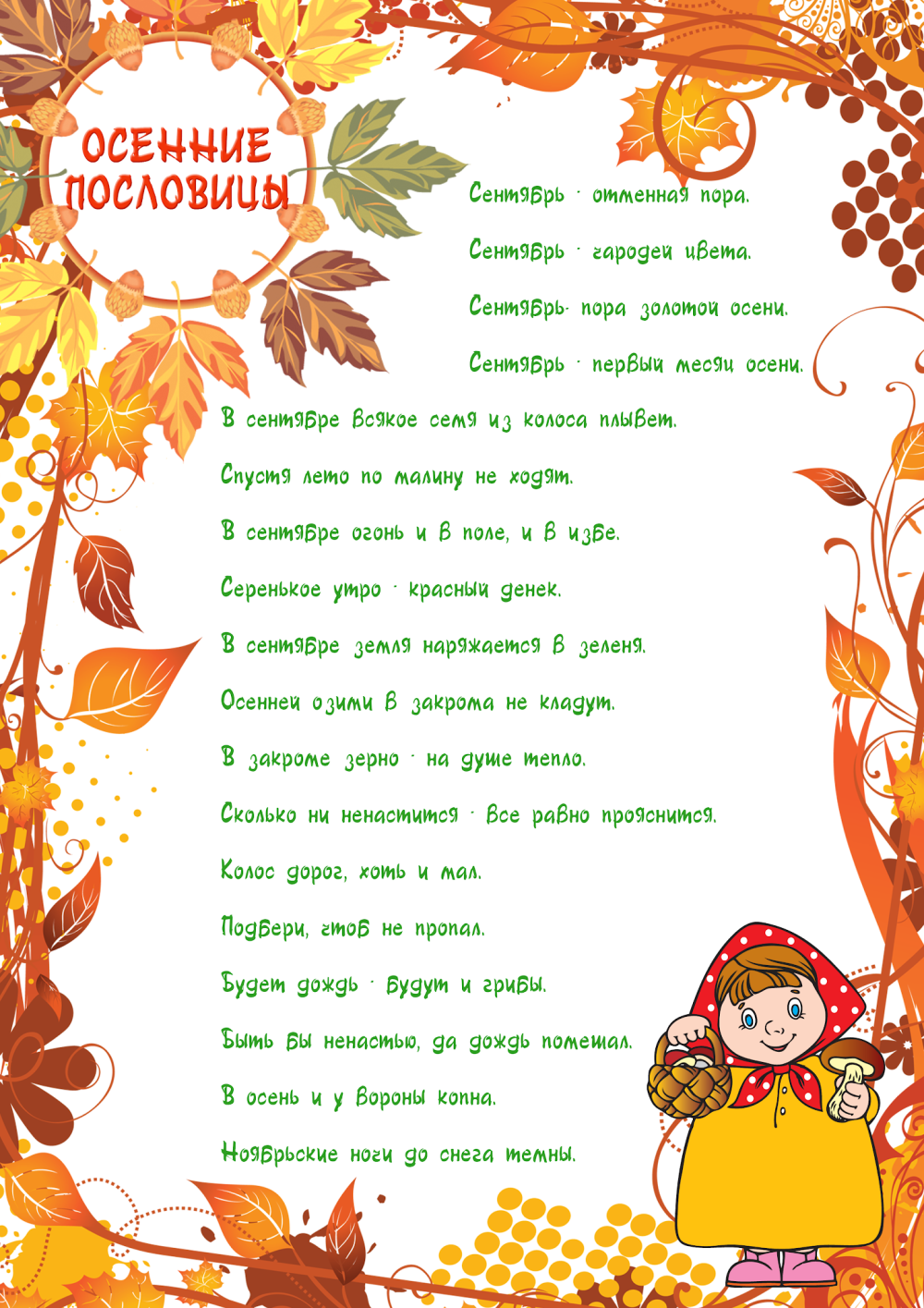 ОСЕННИЕ ПОСЛОВИЦЫ

Сентябрь - отменная пора.

Сентябрь - чародей цвета.

Сентябрь- пора золотой осени.

Сентябрь - первый месяц осени.

В сентябре всякое семя из колоса плывет.

Спустя лето по малину не ходят.

В сентябре огонь и в поле, и в избе.

Серенькое утро - красный денек.

В сентябре земля наряжается в зеленя.

Осенней озими в закрома не кладут.

В закроме зерно - на душе тепло.

Сколько ни ненастится - все равно прояснится.

Колос дорог, хоть и мал.

Подбери, чтоб не пропал.

Будет дождь - будут и грибы.

Быть бы ненастью, да дождь помешал.

В осень и у вороны копна.

Ноябрьские ночи до снега темны.